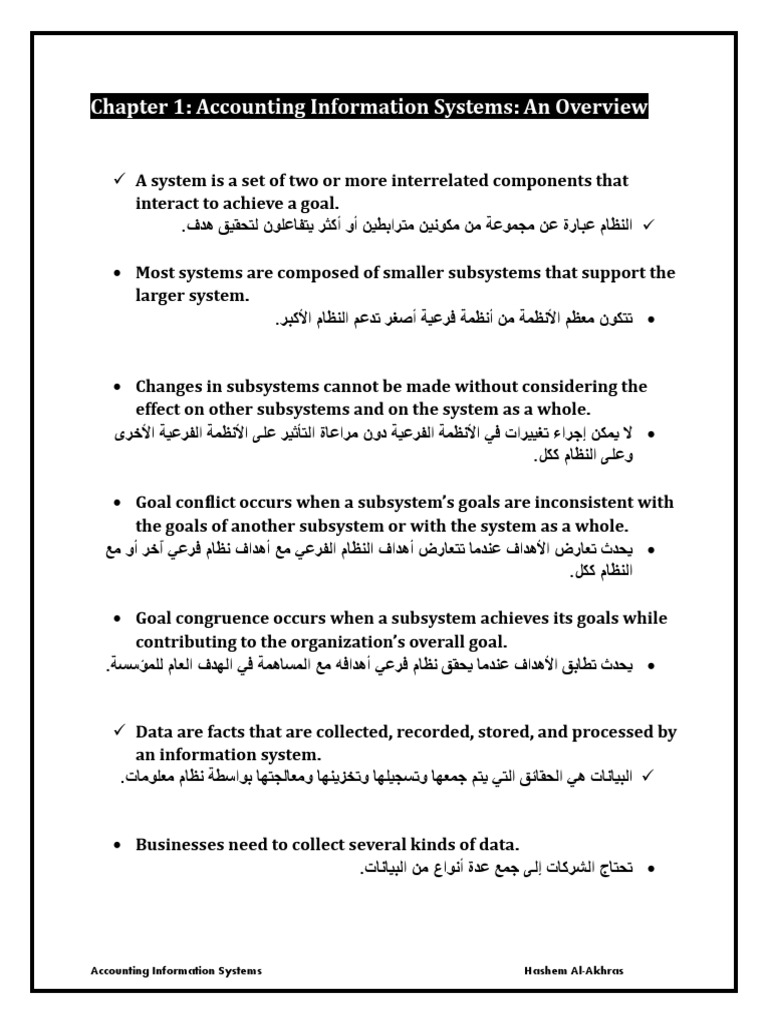 Chapter 1: Accounting Information Systems: An Overview

✓ A system is a set of two or more interrelated components that interact to achieve a goal.

✓ النظام عبارة عن مجموعة من مكونين مترابطين أو أكثر يتفاعلون لتحقيق هدف.

• Most systems are composed of smaller subsystems that support the larger system.

• تتكون معظم الأنظمة من أنظمة فرعية أصغر تدعم النظام الأكبر.

• Changes in subsystems cannot be made without considering the effect on other subsystems and on the system as a whole.

• لا يمكن إجراء تغييرات في الأنظمة الفرعية دون مراعاة التأثير على الأنظمة الفرعية الأخرى وعلى النظام ككل.

• Goal conflict occurs when a subsystem's goals are inconsistent with the goals of another subsystem or with the system as a whole.

• يحدث تعارض الأهداف عندما تتعارض أهداف النظام الفرعي مع أهداف نظام فرعي آخر أو مع النظام ككل.

• Goal congruence occurs when a subsystem achieves its goals while contributing to the organization's overall goal.

• يحدث تطابق الأهداف عندما يحقق نظام فرعي أهدافه مع المساهمة في الهدف العام للمؤسسة.

✓ Data are facts that are collected, recorded, stored, and processed by an information system.

✓ البيانات هي الحقائق التي يتم جمعها وتسجيلها وتخزينها ومعالجتها بواسطة نظام معلومات.

• Businesses need to collect several kinds of data.

• تحتاج الشركات إلى جمع عدة أنواع من البيانات.

Accounting Information Systems

Hashem Al-Akhras